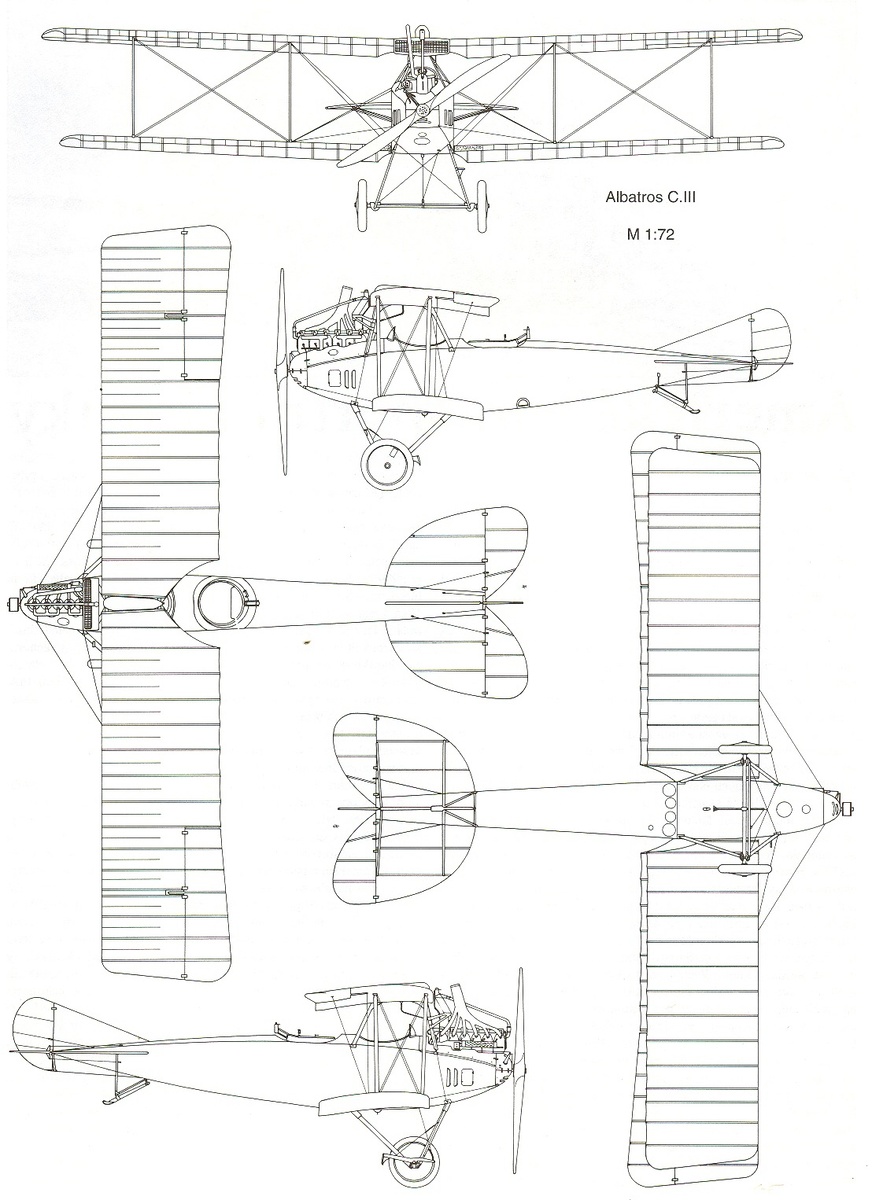 Albatros C.III

M 1:72